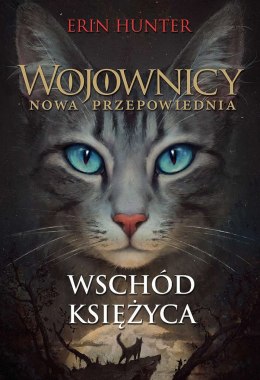 ERIN HUNTER

WOJOWNICY
NOWA PRZEPOWIEDNIA

WSCHÓD
KSIĘŻYCA